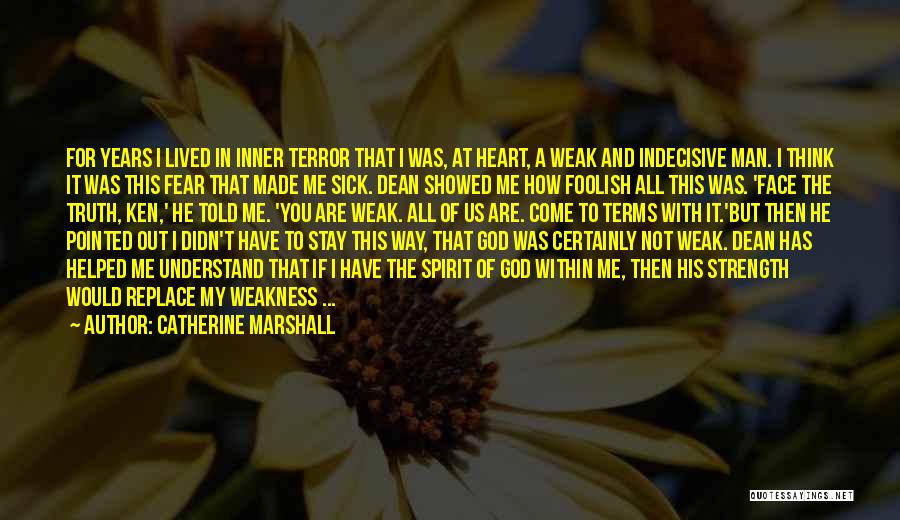 FOR YEARS I LIVED IN INNER TERROR THAT I WAS, AT HEART, A WEAK AND INDECISIVE MAN. I THINK IT WAS THIS FEAR THAT MADE ME SICK. DEAN SHOWED ME HOW FOOLISH ALL THIS WAS. 'FACE THE TRUTH, KEN,' HE TOLD ME. 'YOU ARE WEAK. ALL OF US ARE. COME TO TERMS WITH IT.'BUT THEN HE POINTED OUT I DIDN'T HAVE TO STAY THIS WAY, THAT GOD WAS CERTAINLY NOT WEAK. DEAN HAS HELPED ME UNDERSTAND THAT IF I HAVE THE SPIRIT OF GOD WITHIN ME, THEN HIS STRENGTH WOULD REPLACE MY WEAKNESS ...

AUTHOR: CATHERINE MARSHALL

QUOTESSAYINGS.NET